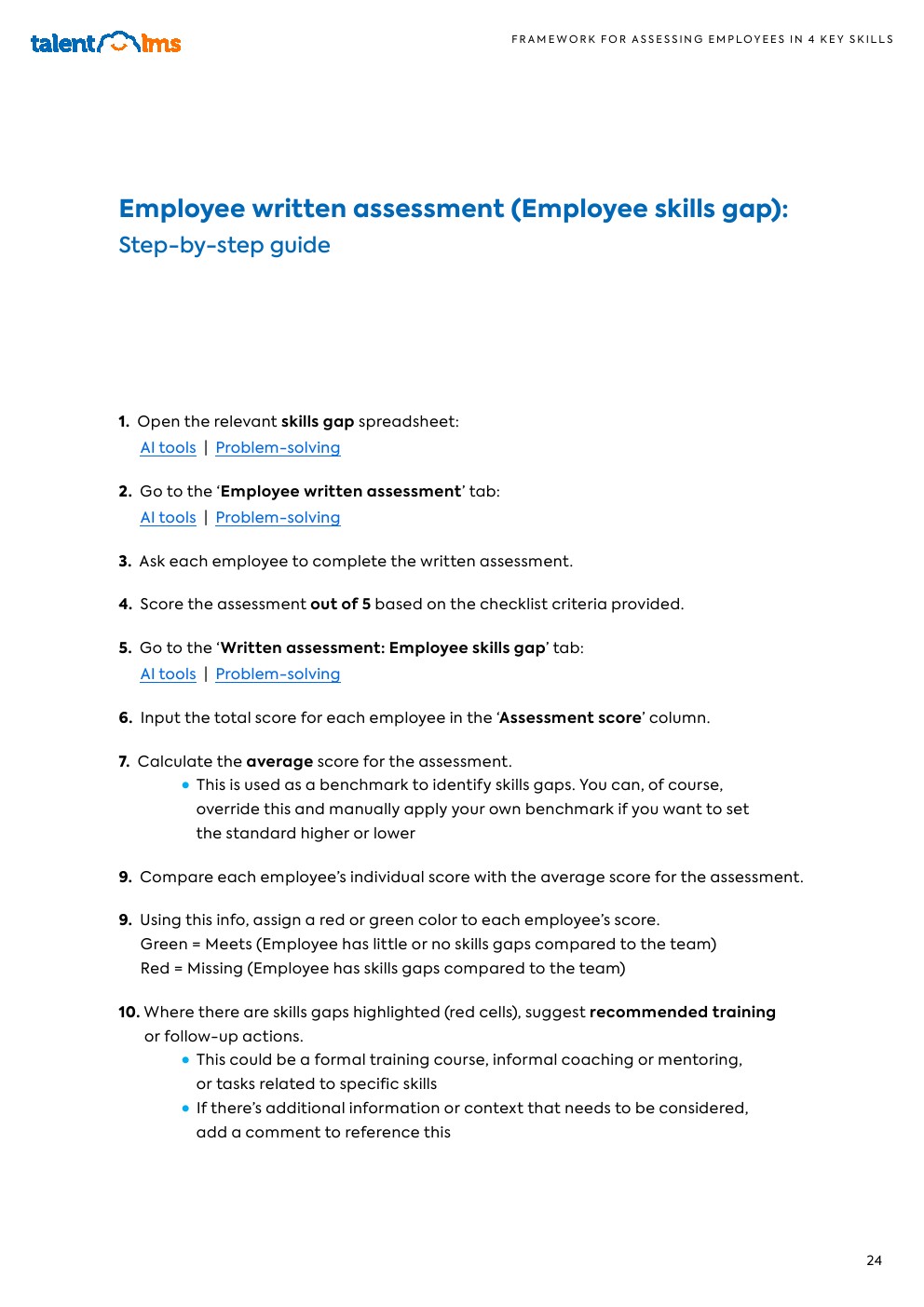 talentlms

FRAMEWORK FOR ASSESSING EMPLOYEES IN 4 KEY SKILLS

Employee written assessment (Employee skills gap):
Step-by-step guide

1. Open the relevant skills gap spreadsheet:
AI tools | Problem-solving

2. Go to the 'Employee written assessment' tab:
AI tools | Problem-solving

3. Ask each employee to complete the written assessment.

4. Score the assessment out of 5 based on the checklist criteria provided.

5. Go to the 'Written assessment: Employee skills gap' tab:
AI tools | Problem-solving

6. Input the total score for each employee in the 'Assessment score' column.

7. Calculate the average score for the assessment.
• This is used as a benchmark to identify skills gaps. You can, of course, override this and manually apply your own benchmark if you want to set the standard higher or lower

9. Compare each employee's individual score with the average score for the assessment.

9. Using this info, assign a red or green color to each employee's score.
Green = Meets (Employee has little or no skills gaps compared to the team)
Red = Missing (Employee has skills gaps compared to the team)

10. Where there are skills gaps highlighted (red cells), suggest recommended training or follow-up actions.
• This could be a formal training course, informal coaching or mentoring, or tasks related to specific skills
• If there's additional information or context that needs to be considered, add a comment to reference this

24